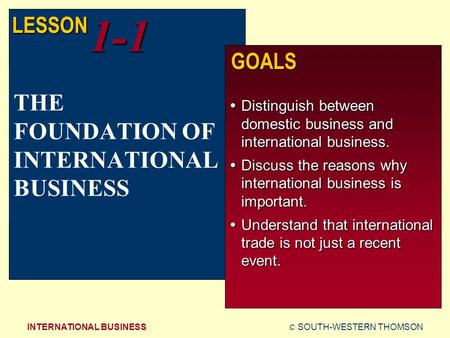 LESSON 1-1

THE FOUNDATION OF INTERNATIONAL BUSINESS

GOALS

• Distinguish between domestic business and international business.

• Discuss the reasons why international business is important.

• Understand that international trade is not just a recent event.

INTERNATIONAL BUSINESS

© SOUTH-WESTERN THOMSON